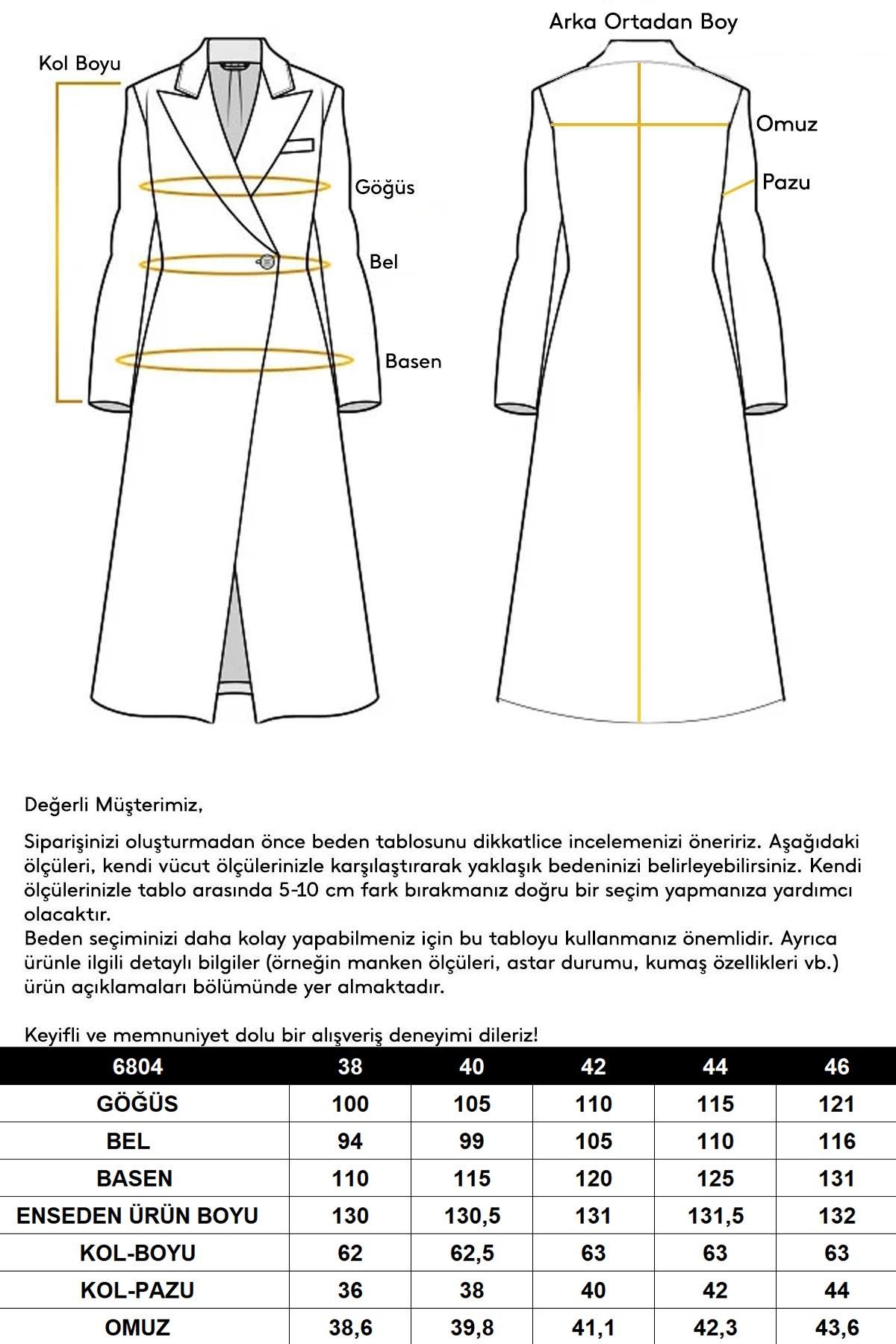 Kol Boyu

Göğüs

Bel

Basen

Arka Ortadan Boy

Omuz

Pazu

Değerli Müşterimiz,

Siparişinizi oluşturmadan önce beden tablosunu dikkatlice incelemenizi öneririz. Aşağıdaki ölçüleri, kendi vücut ölçülerinizle karşılaştırarak yaklaşık bedeninizi belirleyebilirsiniz. Kendi ölçülerinizle tablo arasında 5-10 cm fark bırakmanız doğru bir seçim yapmanıza yardımcı olacaktır.
Beden seçiminizi daha kolay yapabilmeniz için bu tabloyu kullanmanız önemlidir. Ayrıca ürünle ilgili detaylı bilgiler (örneğin manken ölçüleri, astar durumu, kumaş özellikleri vb.) ürün açıklamaları bölümünde yer almaktadır.

Keyifli ve memnuniyet dolu bir alışveriş deneyimi dileriz!

| 6804 | 38 | 40 | 42 | 44 | 46 |
|---|---|---|---|---|---|
| GÖĞÜS | 100 | 105 | 110 | 115 | 121 |
| BEL | 94 | 99 | 105 | 110 | 116 |
| BASEN | 110 | 115 | 120 | 125 | 131 |
| ENSEDEN ÜRÜN BOYU | 130 | 130,5 | 131 | 131,5 | 132 |
| KOL-BOYU | 62 | 62,5 | 63 | 63 | 63 |
| KOL-PAZU | 36 | 38 | 40 | 42 | 44 |
| OMUZ | 38,6 | 39,8 | 41,1 | 42,3 | 43,6 |